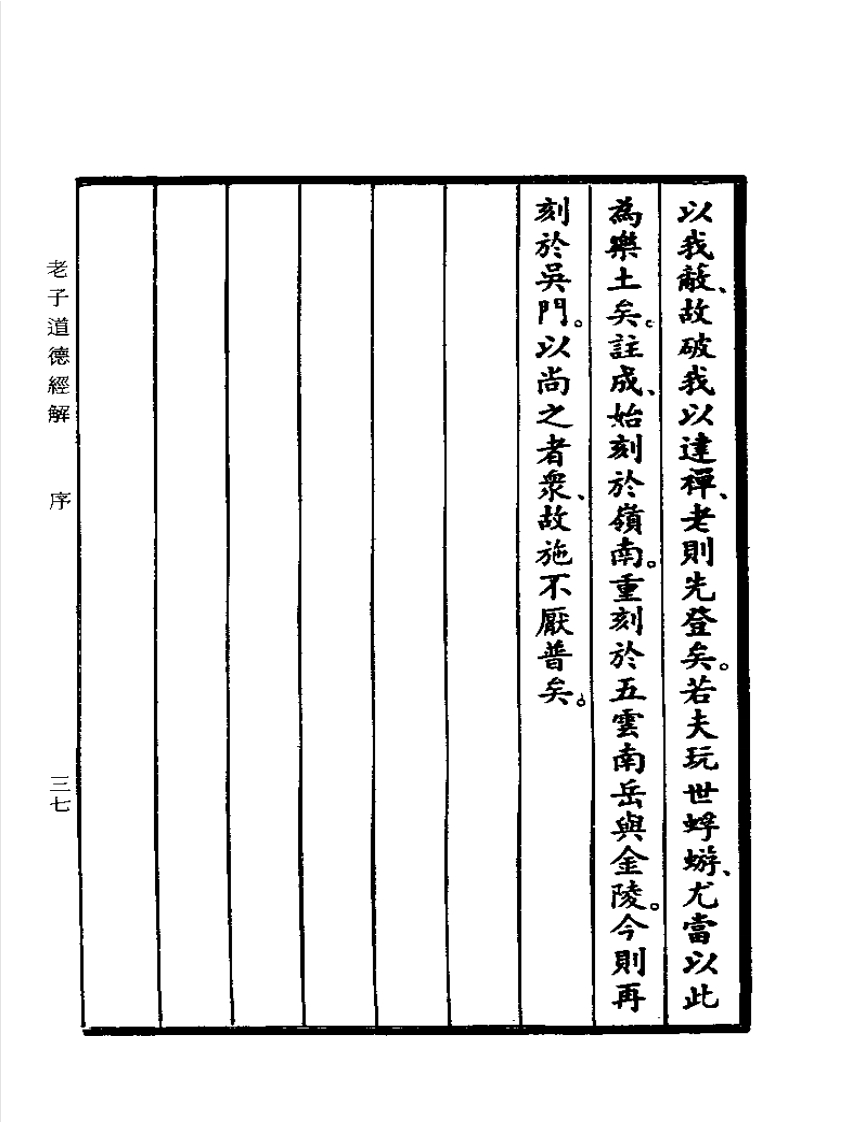 以我蔽、故破我以達禪、老則先登矣。若夫玩世蜉蝣、尤當以此為樂土矣。註成、始刻於嶺南。重刻於五雲南岳與金陵。今則再刻於吳門。以尚之者衆、故施不厭普矣。

老子道德經解　序　三七